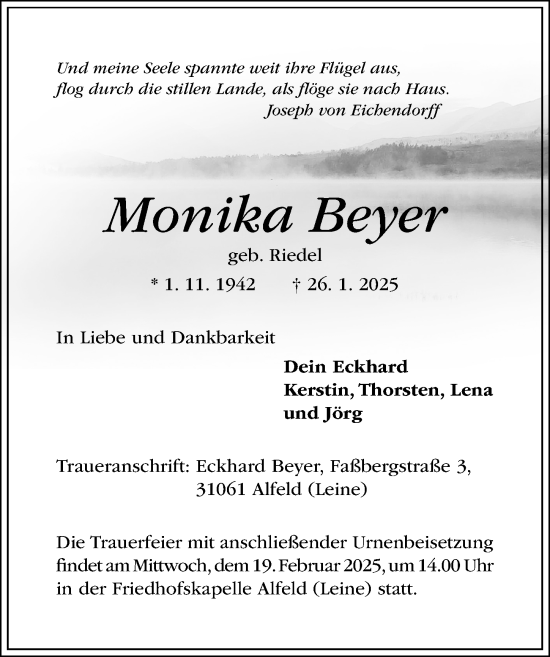 Und meine Seele spannte weit ihre Flügel aus, flog durch die stillen Lande, als flöge sie nach Haus.
Joseph von Eichendorff

Monika Beyer
geb. Riedel
* 1. 11. 1942 † 26. 1. 2025

In Liebe und Dankbarkeit

Dein Eckhard
Kerstin, Thorsten, Lena und Jörg

Traueranschrift: Eckhard Beyer, Faßbergstraße 3, 31061 Alfeld (Leine)

Die Trauerfeier mit anschließender Urnenbeisetzung findet am Mittwoch, dem 19. Februar 2025, um 14.00 Uhr in der Friedhofskapelle Alfeld (Leine) statt.